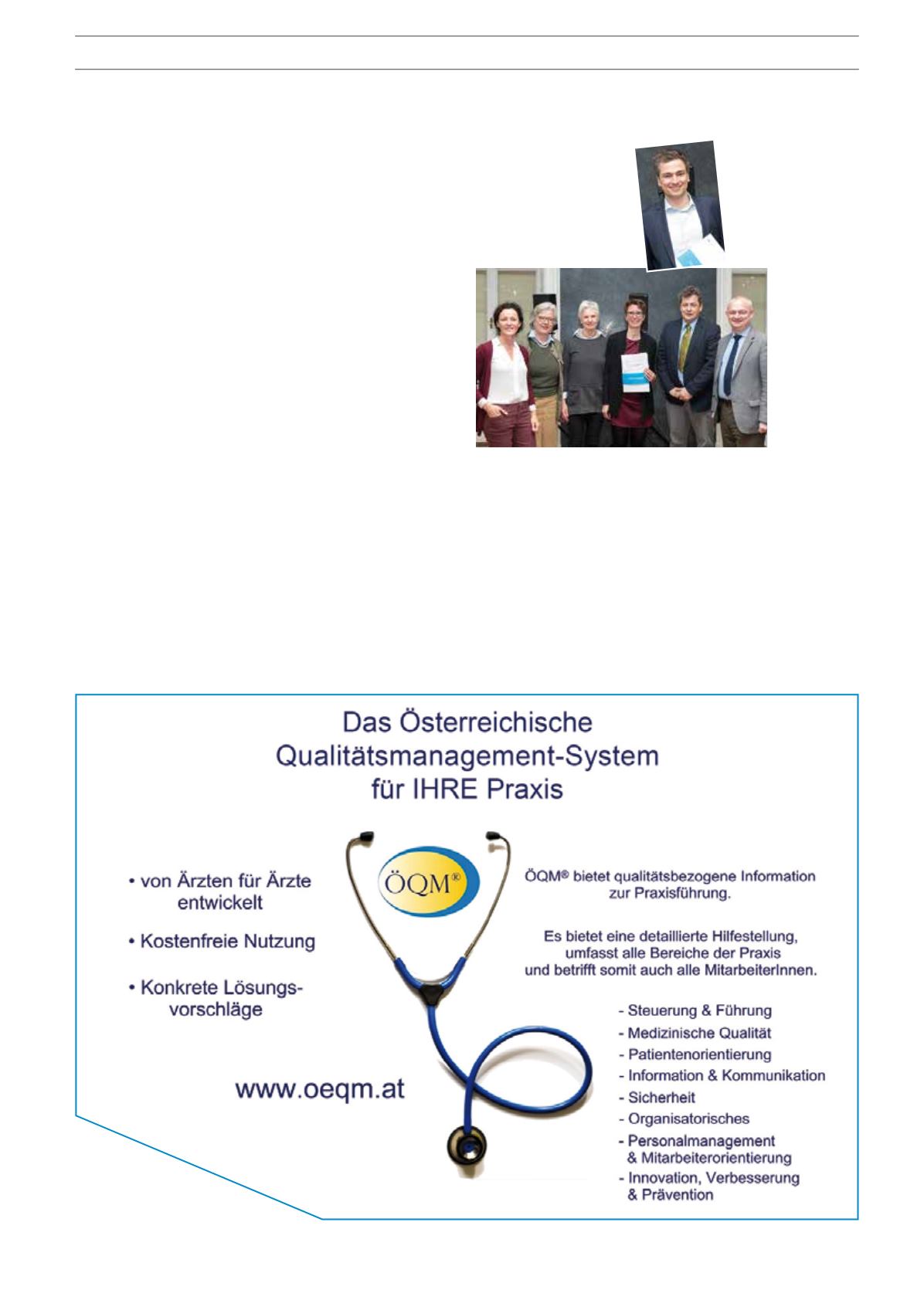 Das Österreichische
Qualitätsmanagement-System
für IHRE Praxis

• von Ärzten für Ärzte entwickelt

• Kostenfreie Nutzung

• Konkrete Lösungsvorschläge

www.oeqm.at

ÖQM®

ÖQM® bietet qualitätsbezogene Information zur Praxisführung.

Es bietet eine detaillierte Hilfestellung, umfasst alle Bereiche der Praxis und betrifft somit auch alle MitarbeiterInnen.

- Steuerung & Führung
- Medizinische Qualität
- Patientenorientierung
- Information & Kommunikation
- Sicherheit
- Organisatorisches
- Personalmanagement & Mitarbeiterorientierung
- Innovation, Verbesserung & Prävention